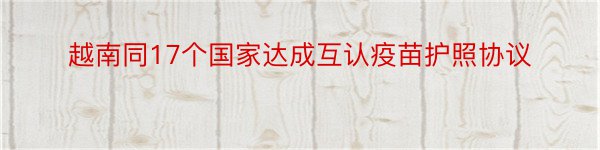 越南同17个国家达成互认疫苗护照协议